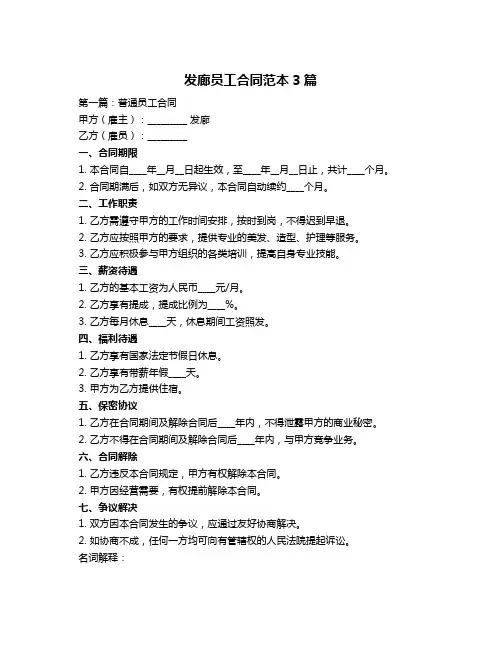 发廊员工合同范本 3 篇

第一篇：普通员工合同

甲方（雇主）：________ 发廊

乙方（雇员）：________

一、合同期限

1. 本合同自____年__月__日起生效，至____年__月__日止，共计____个月。

2. 合同期满后，如双方无异议，本合同自动续约____个月。

二、工作职责

1. 乙方需遵守甲方的工作时间安排，按时到岗，不得迟到早退。

2. 乙方应按照甲方的要求，提供专业的美发、造型、护理等服务。

3. 乙方应积极参与甲方组织的各类培训，提高自身专业技能。

三、薪资待遇

1. 乙方的基本工资为人民币____元/月。

2. 乙方享有提成，提成比例为____%。

3. 乙方每月休息____天，休息期间工资照发。

四、福利待遇

1. 乙方享有国家法定节假日休息。

2. 乙方享有带薪年假____天。

3. 甲方为乙方提供住宿。

五、保密协议

1. 乙方在合同期间及解除合同后____年内，不得泄露甲方的商业秘密。

2. 乙方不得在合同期间及解除合同后____年内，与甲方竞争业务。

六、合同解除

1. 乙方违反本合同规定，甲方有权解除本合同。

2. 甲方因经营需要，有权提前解除本合同。

七、争议解决

1. 双方因本合同发生的争议，应通过友好协商解决。

2. 如协商不成，任何一方均可向有管辖权的人民法院提起诉讼。

名词解释：